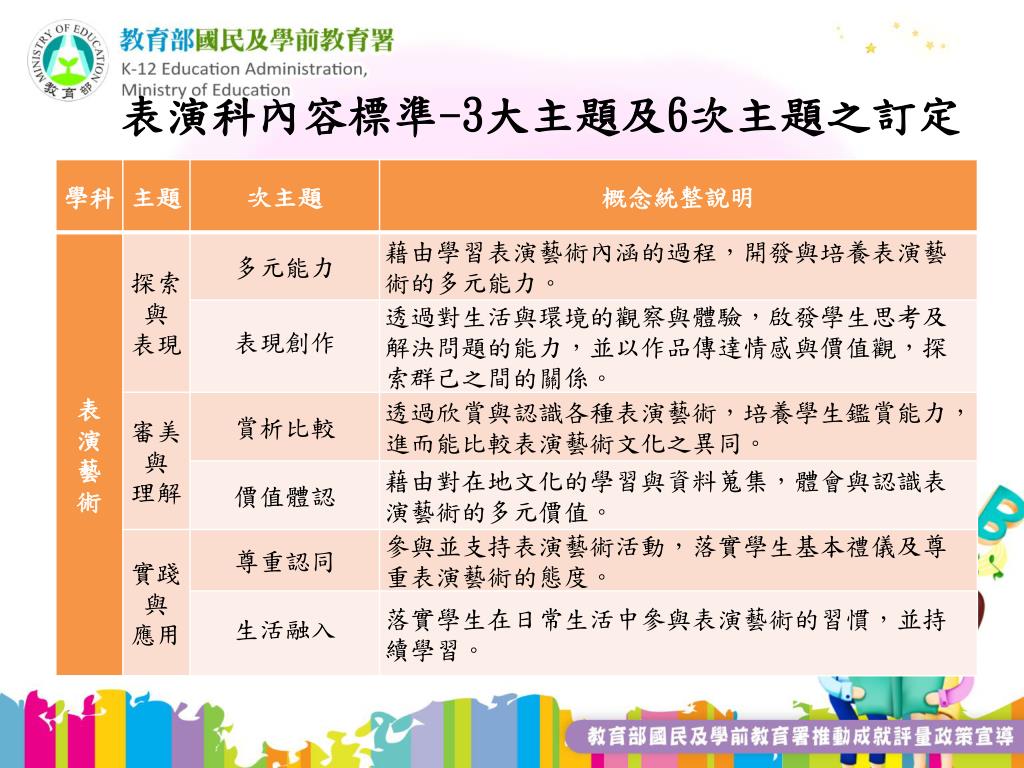 MINISTRY OF EDUCATION
教育部

教育部國民及學前教育署
K-12 Education Administration, Ministry of Education

表演科內容標準-3大主題及6次主題之訂定

| 學科 | 主題 | 次主題 | 概念統整說明 |
|---|---|---|---|
| 表演藝術 | 探索與表現 | 多元能力 | 藉由學習表演藝術內涵的過程，開發與培養表演藝術的多元能力。 |
| | | 表現創作 | 透過對生活與環境的觀察與體驗，啟發學生思考及解決問題的能力，並以作品傳達情感與價值觀，探索群己之間的關係。 |
| | 審美與理解 | 賞析比較 | 透過欣賞與認識各種表演藝術，培養學生鑑賞能力，進而能比較表演藝術文化之異同。 |
| | | 價值體認 | 藉由對在地文化的學習與資料蒐集，體會與認識表演藝術的多元價值。 |
| | 實踐與應用 | 尊重認同 | 參與並支持表演藝術活動，落實學生基本禮儀及尊重表演藝術的態度。 |
| | | 生活融入 | 落實學生在日常生活中參與表演藝術的習慣，並持續學習。 |

教育部國民及學前教育署推動成就評量政策宣導